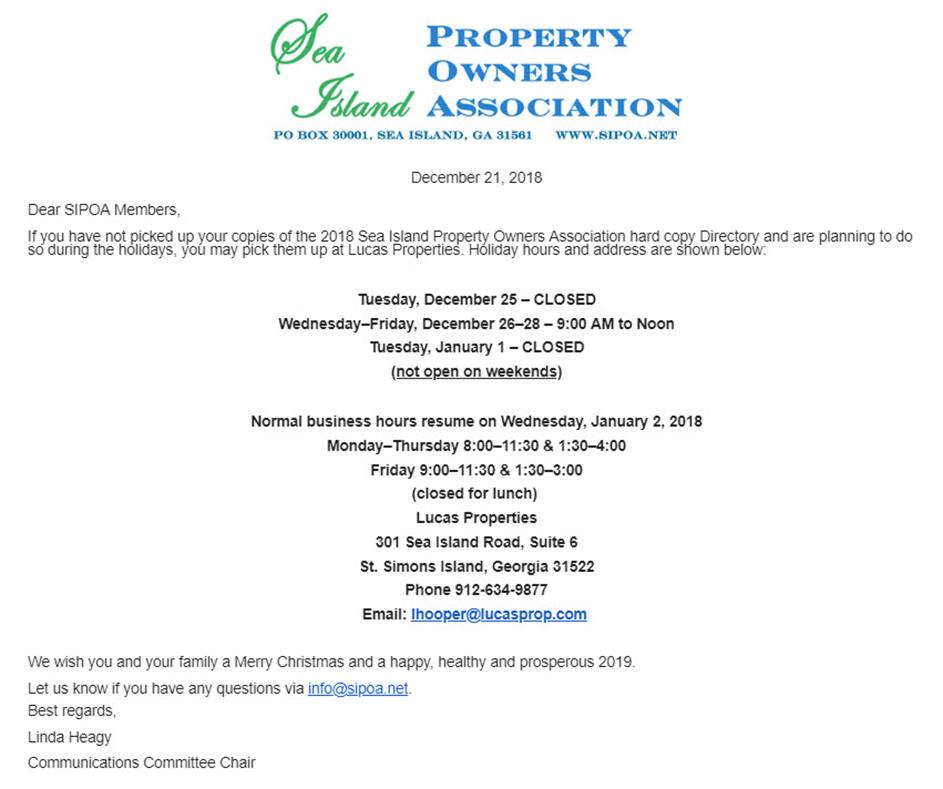 Sea Island PROPERTY OWNERS ASSOCIATION

PO BOX 30001, SEA ISLAND, GA 31561 WWW.SIPOA.NET

December 21, 2018

Dear SIPOA Members,

If you have not picked up your copies of the 2018 Sea Island Property Owners Association hard copy Directory and are planning to do so during the holidays, you may pick them up at Lucas Properties. Holiday hours and address are shown below:

Tuesday, December 25 – CLOSED
Wednesday–Friday, December 26–28 – 9:00 AM to Noon
Tuesday, January 1 – CLOSED
(not open on weekends)

Normal business hours resume on Wednesday, January 2, 2018
Monday–Thursday 8:00–11:30 & 1:30–4:00
Friday 9:00–11:30 & 1:30–3:00
(closed for lunch)
Lucas Properties
301 Sea Island Road, Suite 6
St. Simons Island, Georgia 31522
Phone 912-634-9877
Email: lhooper@lucasprop.com

We wish you and your family a Merry Christmas and a happy, healthy and prosperous 2019.

Let us know if you have any questions via info@sipoa.net.
Best regards,

Linda Heagy

Communications Committee Chair